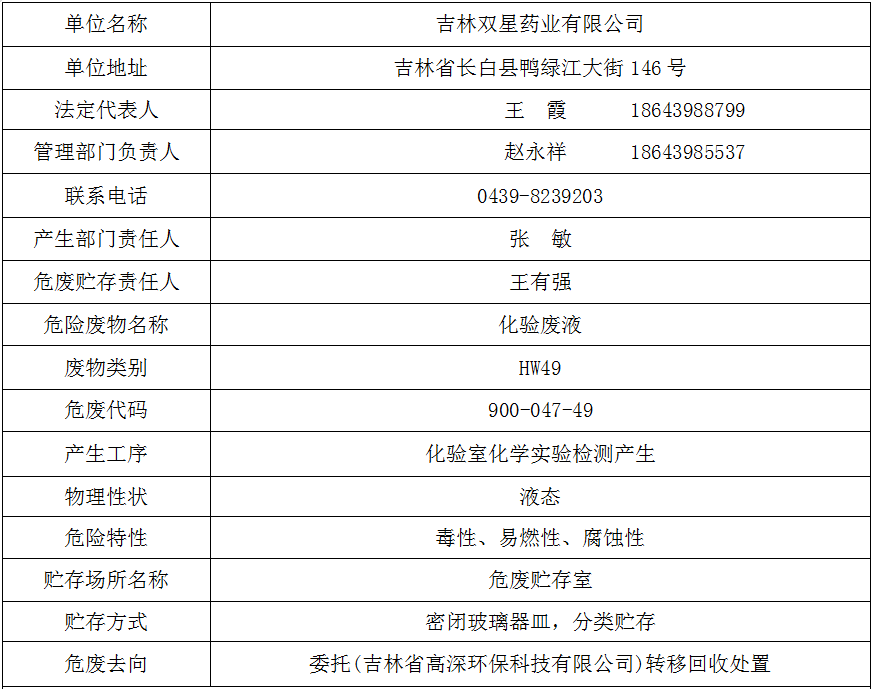 | 单位名称 | 吉林双星药业有限公司 |
|---|---|
| 单位地址 | 吉林省长白县鸭绿江大街146号 |
| 法定代表人 | 王 霞 18643988799 |
| 管理部门负责人 | 赵永祥 18643985537 |
| 联系电话 | 0439-8239203 |
| 产生部门责任人 | 张 敏 |
| 危废贮存责任人 | 王有强 |
| 危险废物名称 | 化验废液 |
| 废物类别 | HW49 |
| 危废代码 | 900-047-49 |
| 产生工序 | 化验室化学实验检测产生 |
| 物理性状 | 液态 |
| 危险特性 | 毒性、易燃性、腐蚀性 |
| 贮存场所名称 | 危废贮存室 |
| 贮存方式 | 密闭玻璃器皿，分类贮存 |
| 危废去向 | 委托(吉林省高深环保科技有限公司)转移回收处置 |